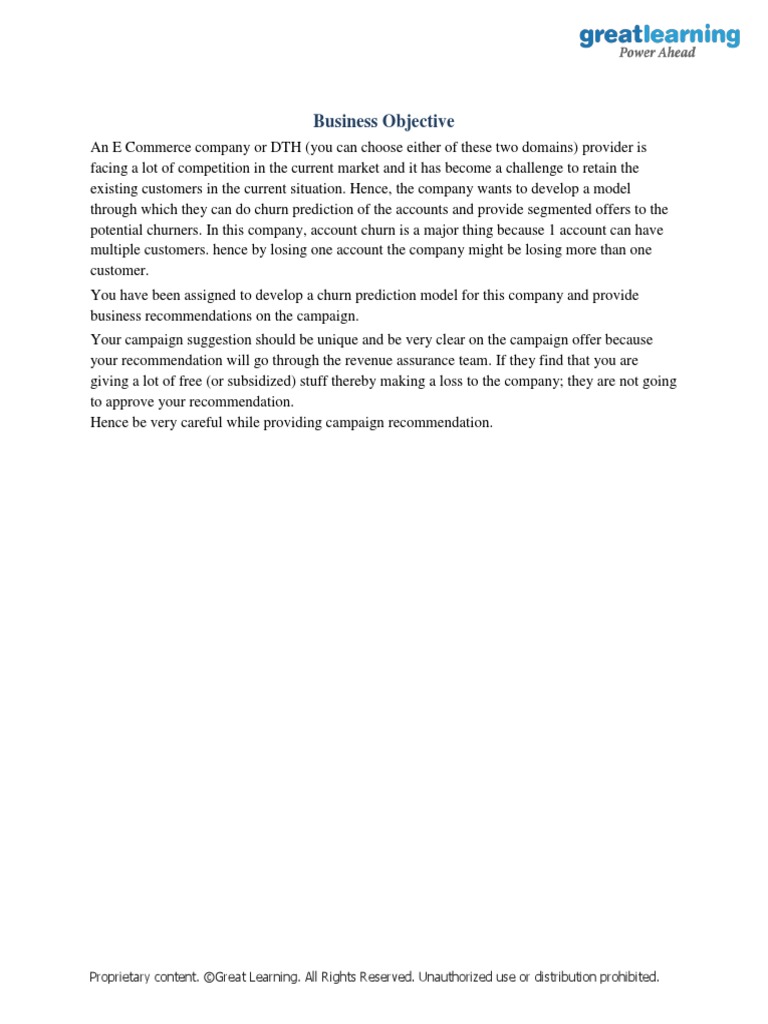 greatlearning
Power Ahead

Business Objective

An E Commerce company or DTH (you can choose either of these two domains) provider is facing a lot of competition in the current market and it has become a challenge to retain the existing customers in the current situation. Hence, the company wants to develop a model through which they can do churn prediction of the accounts and provide segmented offers to the potential churners. In this company, account churn is a major thing because 1 account can have multiple customers. hence by losing one account the company might be losing more than one customer.

You have been assigned to develop a churn prediction model for this company and provide business recommendations on the campaign.

Your campaign suggestion should be unique and be very clear on the campaign offer because your recommendation will go through the revenue assurance team. If they find that you are giving a lot of free (or subsidized) stuff thereby making a loss to the company; they are not going to approve your recommendation.
Hence be very careful while providing campaign recommendation.

Proprietary content. ©Great Learning. All Rights Reserved. Unauthorized use or distribution prohibited.